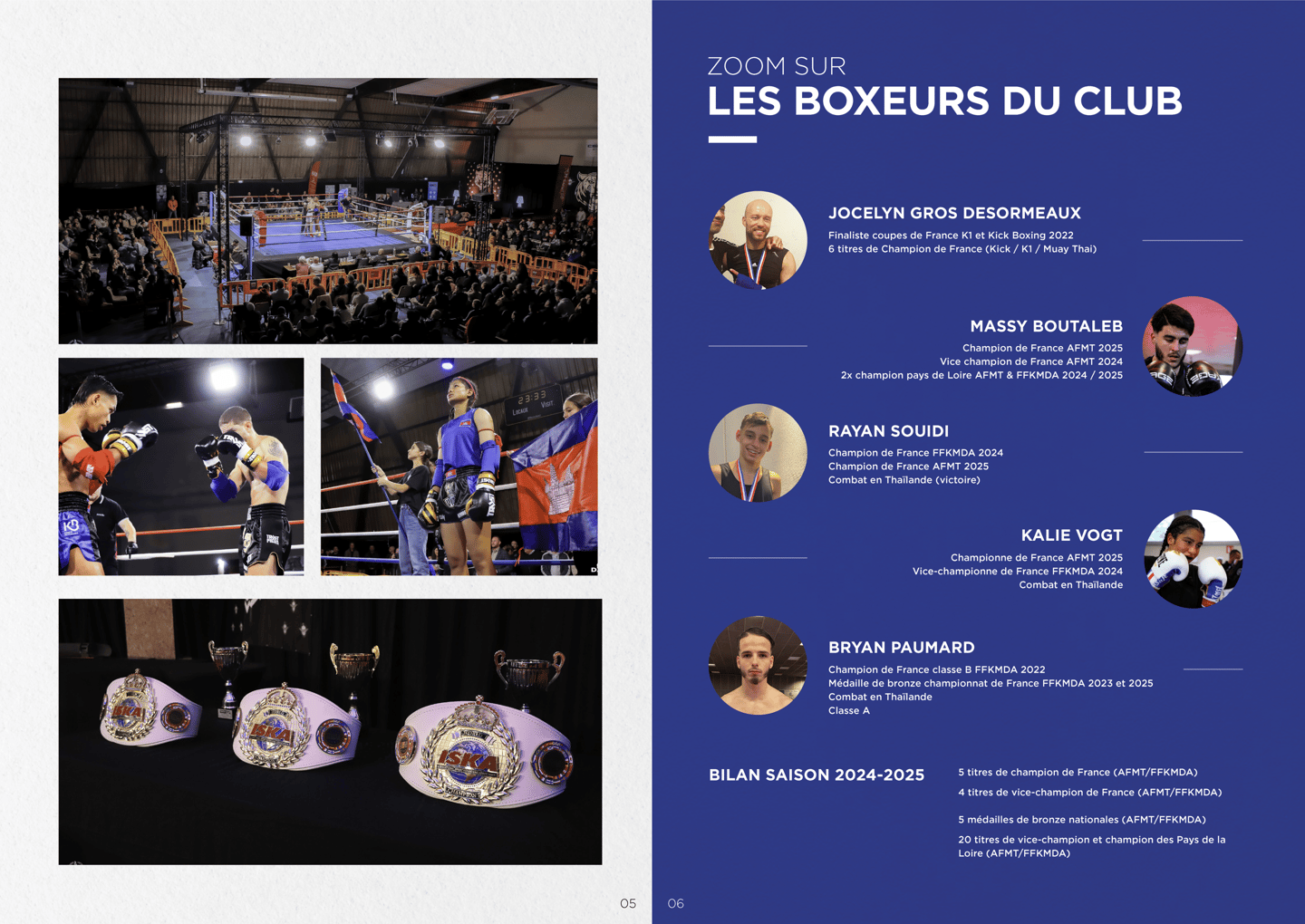 ZOOM SUR
LES BOXEURS DU CLUB

JOCELYN GROS DESORMEAUX
Finaliste coupes de France K1 et Kick Boxing 2022
6 titres de Champion de France (Kick / K1 / Muay Thai)

MASSY BOUTALEB
Champion de France AFMT 2025
Vice champion de France AFMT 2024
2x champion pays de Loire AFMT & FFKMDA 2024 / 2025

RAYAN SOUIDI
Champion de France FFKMDA 2024
Champion de France AFMT 2025
Combat en Thaïlande (victoire)

KALIE VOGT
Championne de France AFMT 2025
Vice-championne de France FFKMDA 2024
Combat en Thaïlande

BRYAN PAUMARD
Champion de France classe B FFKMDA 2022
Médaille de bronze championnat de France FFKMDA 2023 et 2025
Combat en Thaïlande
Classe A

BILAN SAISON 2024-2025

5 titres de champion de France (AFMT/FFKMDA)

4 titres de vice-champion de France (AFMT/FFKMDA)

5 médailles de bronze nationales (AFMT/FFKMDA)

20 titres de vice-champion et champion des Pays de la Loire (AFMT/FFKMDA)

05

06